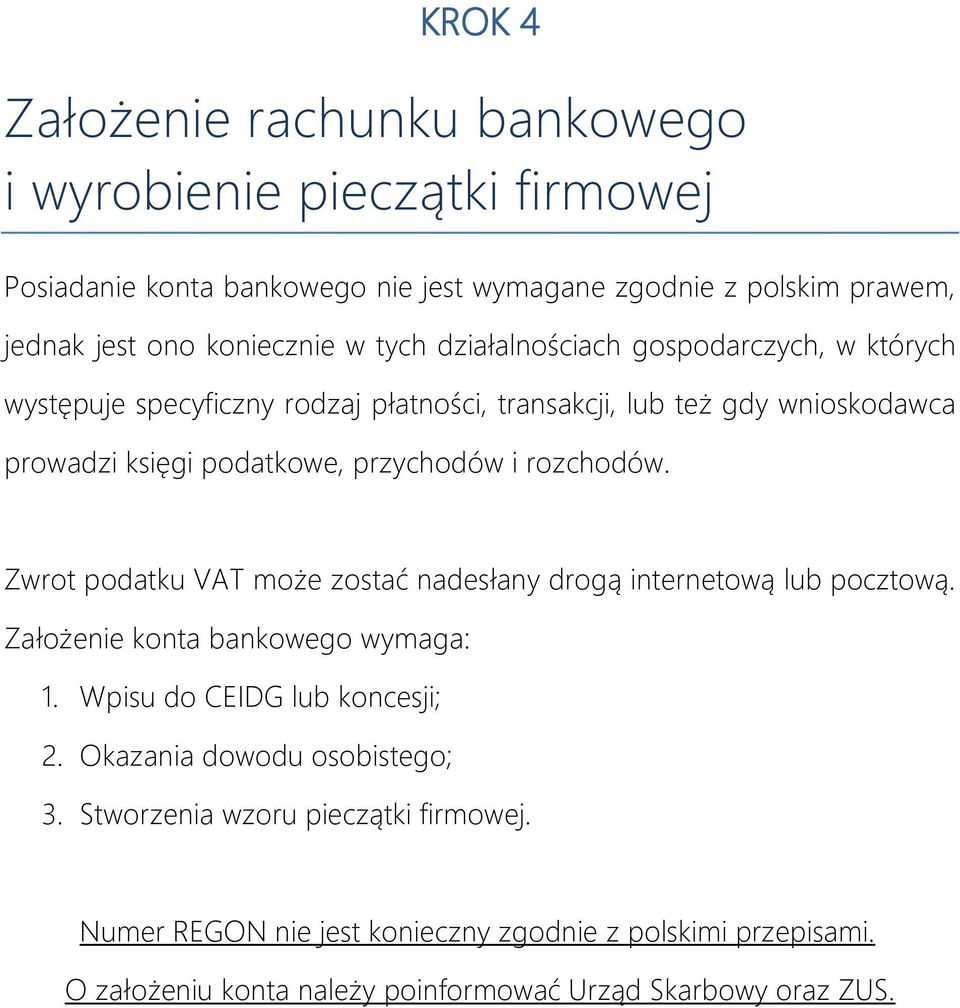 KROK 4

Założenie rachunku bankowego i wyrobienie pieczątki firmowej

Posiadanie konta bankowego nie jest wymagane zgodnie z polskim prawem, jednak jest ono koniecznie w tych działalnościach gospodarczych, w których występuje specyficzny rodzaj płatności, transakcji, lub też gdy wnioskodawca prowadzi księgi podatkowe, przychodów i rozchodów.

Zwrot podatku VAT może zostać nadesłany drogą internetową lub pocztową.
Założenie konta bankowego wymaga:
1. Wpisu do CEIDG lub koncesji;
2. Okazania dowodu osobistego;
3. Stworzenia wzoru pieczątki firmowej.

Numer REGON nie jest konieczny zgodnie z polskimi przepisami.
O założeniu konta należy poinformować Urząd Skarbowy oraz ZUS.